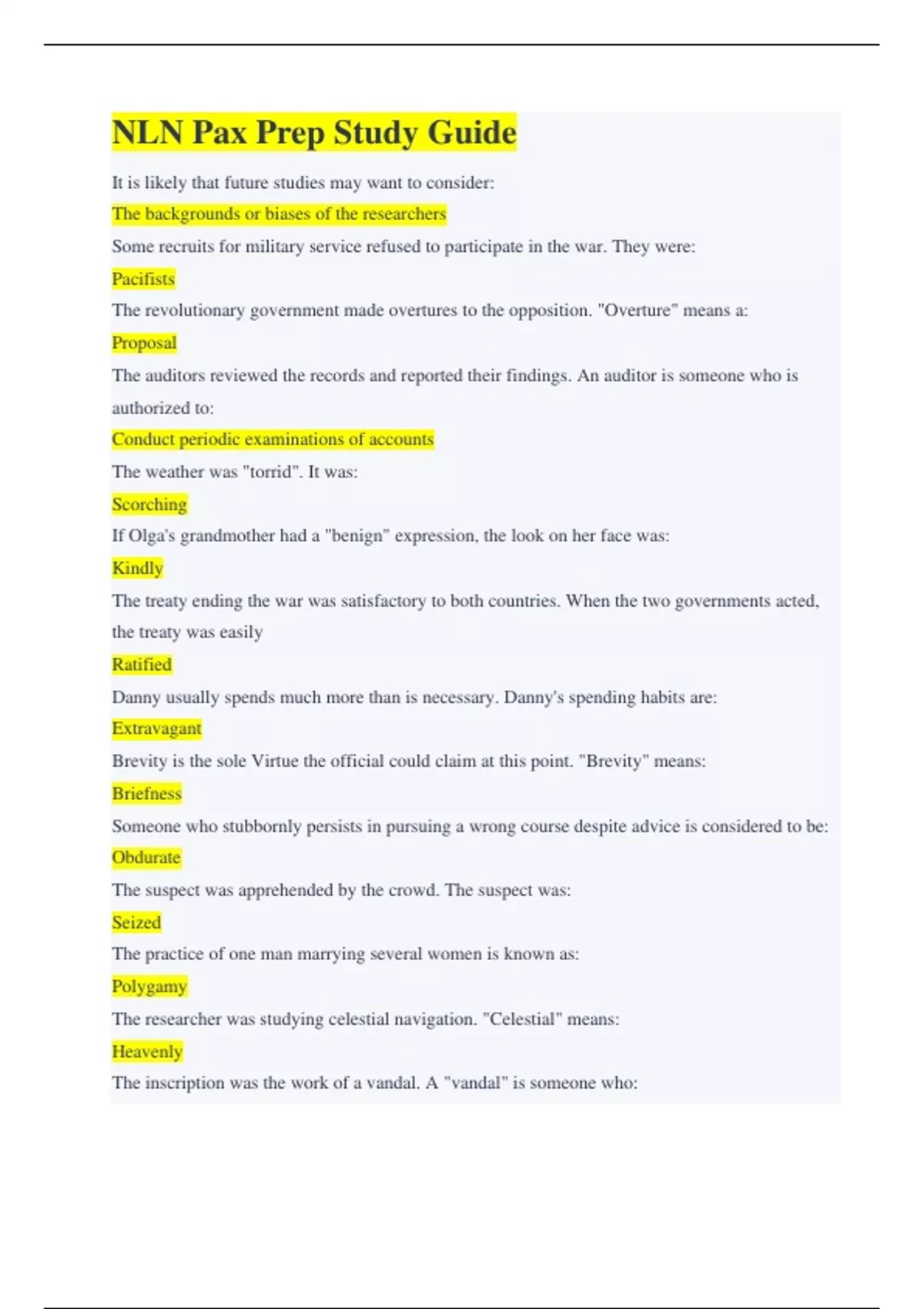 NLN Pax Prep Study Guide

It is likely that future studies may want to consider:

The backgrounds or biases of the researchers

Some recruits for military service refused to participate in the war. They were:

Pacifists

The revolutionary government made overtures to the opposition. "Overture" means a:

Proposal

The auditors reviewed the records and reported their findings. An auditor is someone who is authorized to:

Conduct periodic examinations of accounts

The weather was "torrid". It was:

Scorching

If Olga's grandmother had a "benign" expression, the look on her face was:

Kindly

The treaty ending the war was satisfactory to both countries. When the two governments acted, the treaty was easily

Ratified

Danny usually spends much more than is necessary. Danny's spending habits are:

Extravagant

Brevity is the sole Virtue the official could claim at this point. "Brevity" means:

Briefness

Someone who stubbornly persists in pursuing a wrong course despite advice is considered to be:

Obdurate

The suspect was apprehended by the crowd. The suspect was:

Seized

The practice of one man marrying several women is known as:

Polygamy

The researcher was studying celestial navigation. "Celestial" means:

Heavenly

The inscription was the work of a vandal. A "vandal" is someone who: